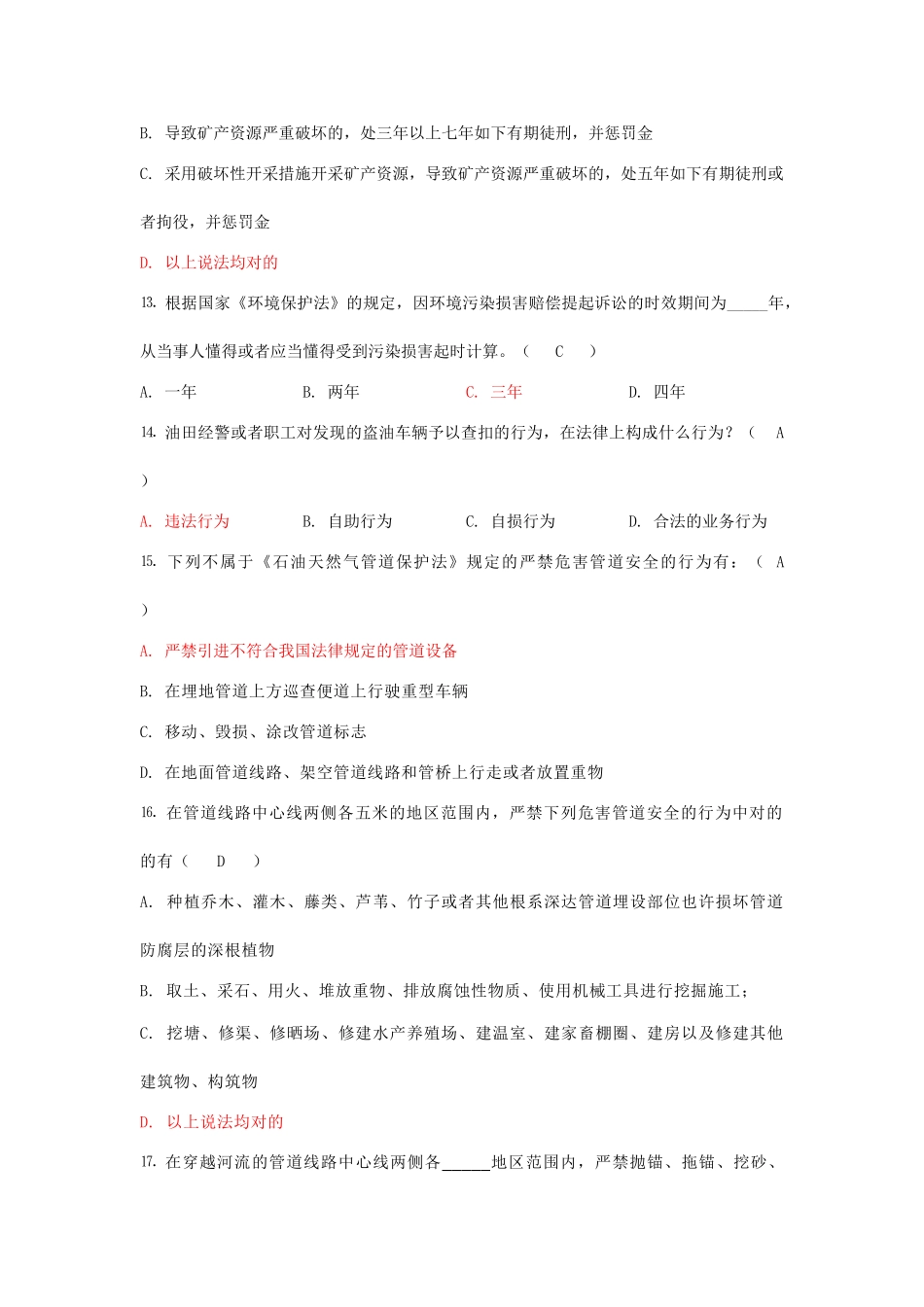 B. 导致矿产资源严重破坏的，处三年以上七年如下有期徒刑，并惩罚金

C. 采用破坏性开采措施开采矿产资源，导致矿产资源严重破坏的，处五年如下有期徒刑或者拘役，并惩罚金

D. 以上说法均对的

13. 根据国家《环境保护法》的规定，因环境污染损害赔偿提起诉讼的时效期间为_____年，从当事人懂得或者应当懂得受到污染损害起时计算。（ C ）

A. 一年 B. 两年 C. 三年 D. 四年

14. 油田经警或者职工对发现的盗油车辆予以查扣的行为，在法律上构成什么行为？（ A ）

A. 违法行为 B. 自助行为 C. 自损行为 D. 合法的业务行为

15. 下列不属于《石油天然气管道保护法》规定的严禁危害管道安全的行为有：（ A ）

A. 严禁引进不符合我国法律规定的管道设备

B. 在埋地管道上方巡查便道上行驶重型车辆

C. 移动、毁损、涂改管道标志

D. 在地面管道线路、架空管道线路和管桥上行走或者放置重物

16. 在管道线路中心线两侧各五米的地区范围内，严禁下列危害管道安全的行为中对的的有（ D ）

A. 种植乔木、灌木、藤类、芦苇、竹子或者其他根系深达管道埋设部位也许损坏管道防腐层的深根植物

B. 取土、采石、用火、堆放重物、排放腐蚀性物质、使用机械工具进行挖掘施工；

C. 挖塘、修渠、修晒场、修建水产养殖场、建温室、建家畜棚圈、建房以及修建其他建筑物、构筑物

D. 以上说法均对的

17. 在穿越河流的管道线路中心线两侧各______地区范围内，严禁抛锚、拖锚、挖砂、